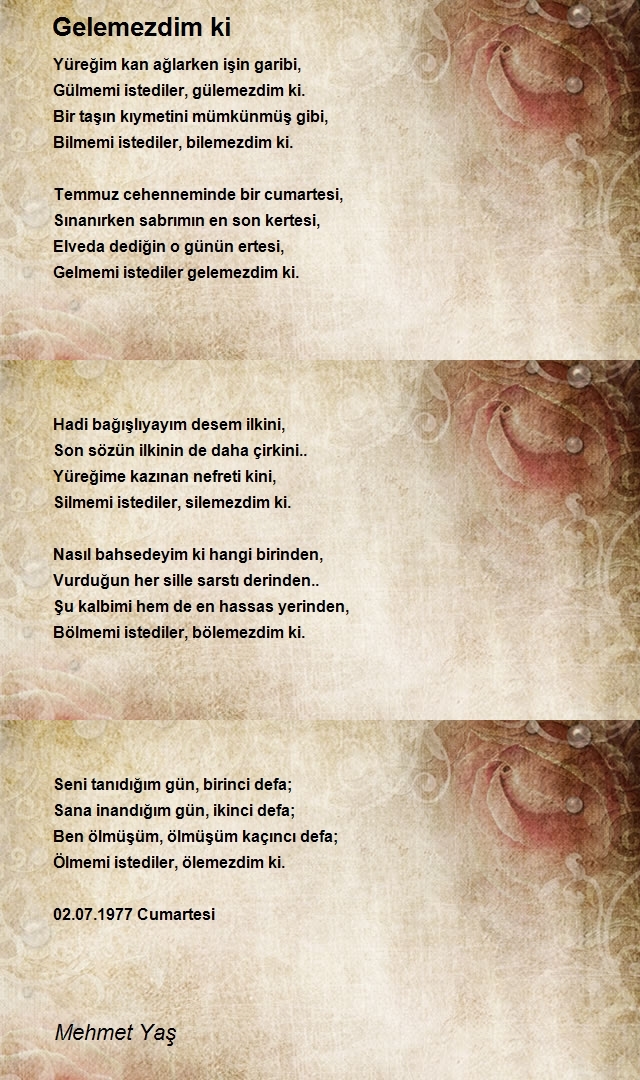 Gelemezdim ki

Yüreğim kan ağlarken işin garibi,
Gülmemi istediler, gülemezdim ki.
Bir taşın kıymetini mümkünmüş gibi,
Bilmemi istediler, bilemezdim ki.

Temmuz cehenneminde bir cumartesi,
Sınanırken sabrımın en son kertesi,
Elveda dediğin o günün ertesi,
Gelmemi istediler gelemezdim ki.

Hadi bağışlıyayım desem ilkini,
Son sözün ilkinin de daha çirkini..
Yüreğime kazınan nefreti kini,
Silmemi istediler, silemezdim ki.

Nasıl bahsedeyim ki hangi birinden,
Vurduğun her sille sarstı derinden..
Şu kalbimi hem de en hassas yerinden,
Bölmemi istediler, bölemezdim ki.

Seni tanıdığım gün, birinci defa;
Sana inandığım gün, ikinci defa;
Ben ölmüşüm, ölmüşüm kaçıncı defa;
Ölmemi istediler, ölemezdim ki.

02.07.1977 Cumartesi

Mehmet Yaş